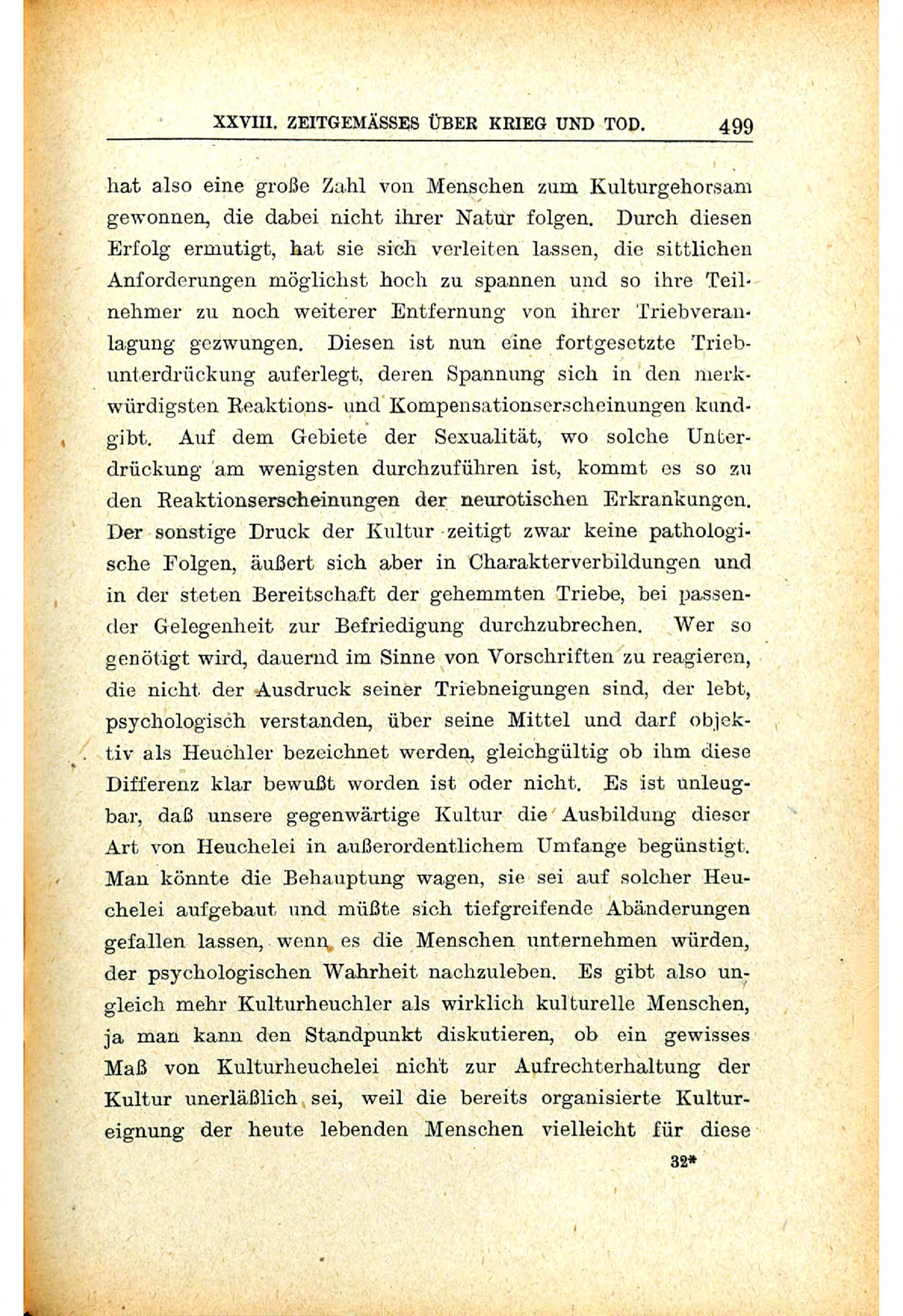 XXVIII. ZEITGEMÄSSES ÜBER KRIEG UND TOD. 499

hat also eine große Zahl von Menschen zum Kulturgehorsam gewonnen, die dabei nicht ihrer Natur folgen. Durch diesen Erfolg ermutigt, hat sie sich verleiten lassen, die sittlichen Anforderungen möglichst hoch zu spannen und so ihre Teilnehmer zu noch weiterer Entfernung von ihrer Triebveranlagung gezwungen. Diesen ist nun eine fortgesetzte Triebunterdrückung auferlegt, deren Spannung sich in den merkwürdigsten Reaktions- und Kompensationserscheinungen kundgibt. Auf dem Gebiete der Sexualität, wo solche Unterdrückung am wenigsten durchzuführen ist, kommt es so zu den Reaktionserscheinungen der neurotischen Erkrankungen. Der sonstige Druck der Kultur zeitigt zwar keine pathologische Folgen, äußert sich aber in Charakterverbildungen und in der steten Bereitschaft der gehemmten Triebe, bei passender Gelegenheit zur Befriedigung durchzubrechen. Wer so genötigt wird, dauernd im Sinne von Vorschriften zu reagieren, die nicht der Ausdruck seiner Triebneigungen sind, der lebt, psychologisch verstanden, über seine Mittel und darf objektiv als Heuchler bezeichnet werden, gleichgültig ob ihm diese Differenz klar bewußt worden ist oder nicht. Es ist unleugbar, daß unsere gegenwärtige Kultur die Ausbildung dieser Art von Heuchelei in außerordentlichem Umfange begünstigt. Man könnte die Behauptung wagen, sie sei auf solcher Heuchelei aufgebaut und müßte sich tiefgreifende Abänderungen gefallen lassen, wenn es die Menschen unternehmen würden, der psychologischen Wahrheit nachzuleben. Es gibt also ungleich mehr Kulturheuchler als wirklich kulturelle Menschen, ja man kann den Standpunkt diskutieren, ob ein gewisses Maß von Kulturheuchelei nicht zur Aufrechterhaltung der Kultur unerläßlich sei, weil die bereits organisierte Kultureignung der heute lebenden Menschen vielleicht für diese

32*